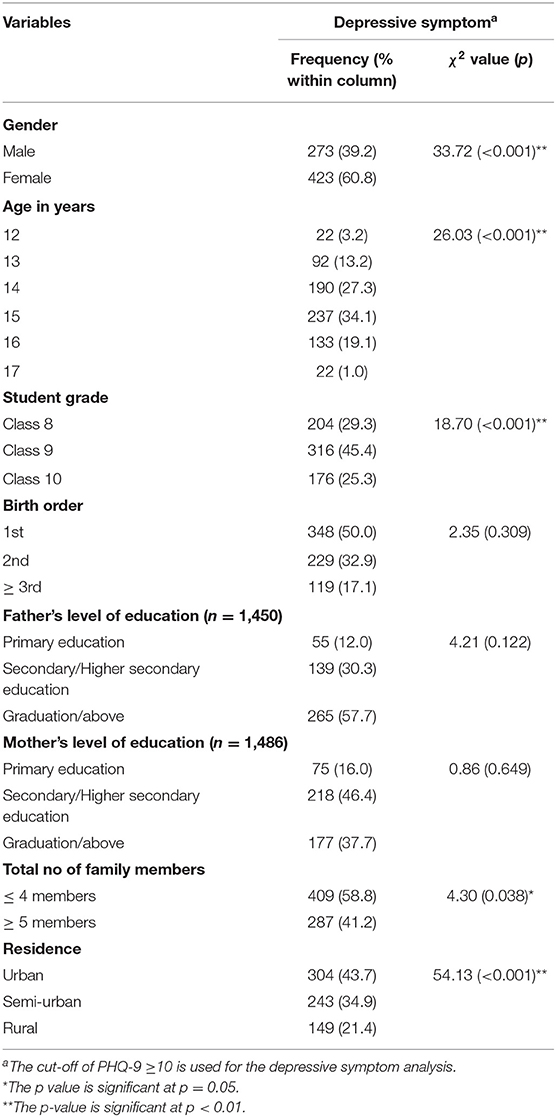 | Variables | Depressive symptom$^a$ | |
|---|---|---|
| | Frequency (% within column) | $\chi^2$ value ($p$) |
| **Gender** | | |
| Male | 273 (39.2) | 33.72 (<0.001)** |
| Female | 423 (60.8) | |
| **Age in years** | | |
| 12 | 22 (3.2) | 26.03 (<0.001)** |
| 13 | 92 (13.2) | |
| 14 | 190 (27.3) | |
| 15 | 237 (34.1) | |
| 16 | 133 (19.1) | |
| 17 | 22 (1.0) | |
| **Student grade** | | |
| Class 8 | 204 (29.3) | 18.70 (<0.001)** |
| Class 9 | 316 (45.4) | |
| Class 10 | 176 (25.3) | |
| **Birth order** | | |
| 1st | 348 (50.0) | 2.35 (0.309) |
| 2nd | 229 (32.9) | |
| ≥ 3rd | 119 (17.1) | |
| **Father's level of education ($n$ = 1,450)** | | |
| Primary education | 55 (12.0) | 4.21 (0.122) |
| Secondary/Higher secondary education | 139 (30.3) | |
| Graduation/above | 265 (57.7) | |
| **Mother's level of education ($n$ = 1,486)** | | |
| Primary education | 75 (16.0) | 0.86 (0.649) |
| Secondary/Higher secondary education | 218 (46.4) | |
| Graduation/above | 177 (37.7) | |
| **Total no of family members** | | |
| ≤ 4 members | 409 (58.8) | 4.30 (0.038)* |
| ≥ 5 members | 287 (41.2) | |
| **Residence** | | |
| Urban | 304 (43.7) | 54.13 (<0.001)** |
| Semi-urban | 243 (34.9) | |
| Rural | 149 (21.4) | |

$^a$The cut-off of PHQ-9 ≥10 is used for the depressive symptom analysis.
*The p value is significant at p = 0.05.
**The p-value is significant at p < 0.01.